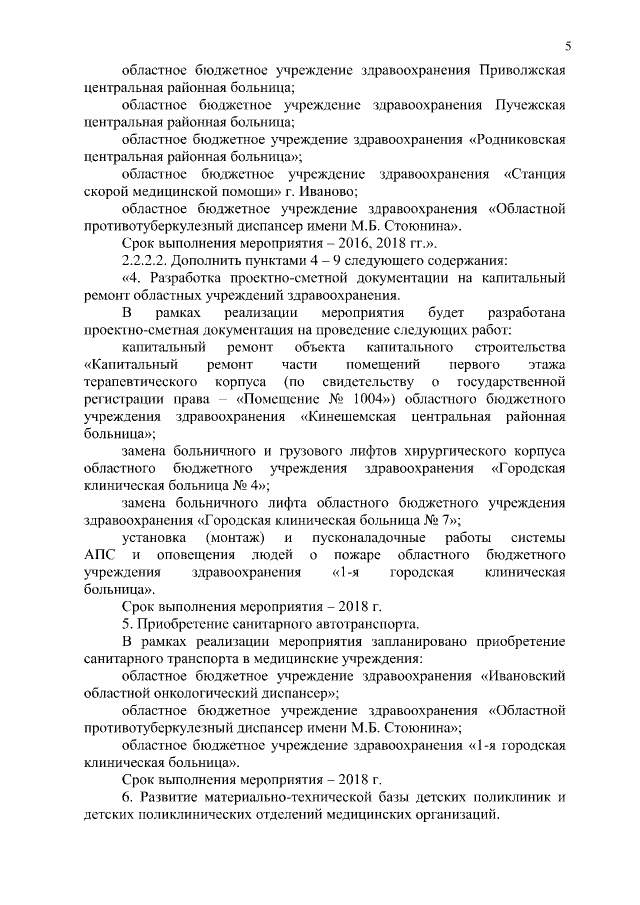 5

областное бюджетное учреждение здравоохранения Приволжская центральная районная больница;

областное бюджетное учреждение здравоохранения Пучежская центральная районная больница;

областное бюджетное учреждение здравоохранения «Родниковская центральная районная больница»;

областное бюджетное учреждение здравоохранения «Станция скорой медицинской помощи» г. Иваново;

областное бюджетное учреждение здравоохранения «Областной противотуберкулезный диспансер имени М.Б. Стоюнина».

Срок выполнения мероприятия – 2016, 2018 гг.».

2.2.2.2. Дополнить пунктами 4 – 9 следующего содержания:

«4. Разработка проектно-сметной документации на капитальный ремонт областных учреждений здравоохранения.

В рамках реализации мероприятия будет разработана проектно-сметная документация на проведение следующих работ:

капитальный ремонт объекта капитального строительства «Капитальный ремонт части помещений первого этажа терапевтического корпуса (по свидетельству о государственной регистрации права – «Помещение № 1004») областного бюджетного учреждения здравоохранения «Кинешемская центральная районная больница»;

замена больничного и грузового лифтов хирургического корпуса областного бюджетного учреждения здравоохранения «Городская клиническая больница № 4»;

замена больничного лифта областного бюджетного учреждения здравоохранения «Городская клиническая больница № 7»;

установка (монтаж) и пусконаладочные работы системы АПС и оповещения людей о пожаре областного бюджетного учреждения здравоохранения «1-я городская клиническая больница».

Срок выполнения мероприятия – 2018 г.

5. Приобретение санитарного автотранспорта.

В рамках реализации мероприятия запланировано приобретение санитарного транспорта в медицинские учреждения:

областное бюджетное учреждение здравоохранения «Ивановский областной онкологический диспансер»;

областное бюджетное учреждение здравоохранения «Областной противотуберкулезный диспансер имени М.Б. Стоюнина»;

областное бюджетное учреждение здравоохранения «1-я городская клиническая больница».

Срок выполнения мероприятия – 2018 г.

6. Развитие материально-технической базы детских поликлиник и детских поликлинических отделений медицинских организаций.